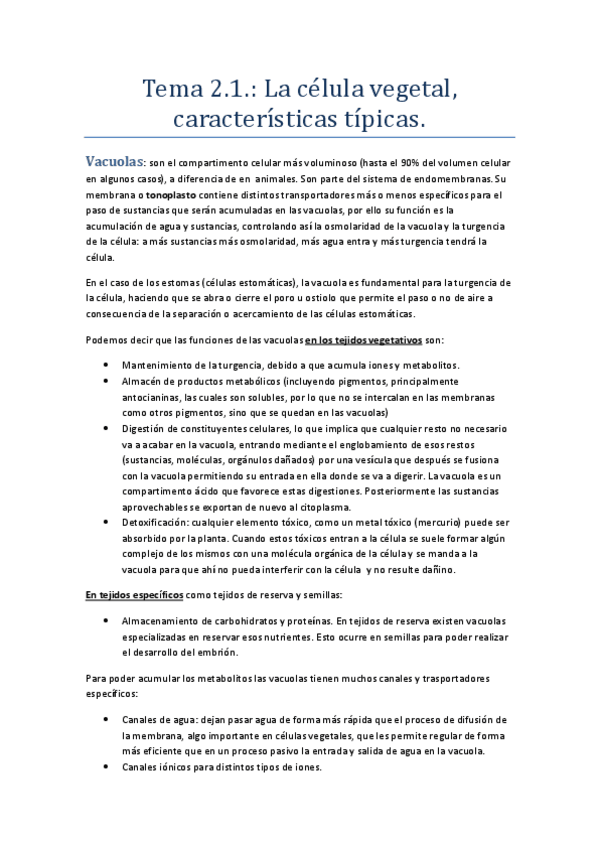 Tema 2.1.: La célula vegetal, características típicas.

Vacuolas: son el compartimento celular más voluminoso (hasta el 90% del volumen celular en algunos casos), a diferencia de en animales. Son parte del sistema de endomembranas. Su membrana o tonoplasto contiene distintos transportadores más o menos específicos para el paso de sustancias que serán acumuladas en las vacuolas, por ello su función es la acumulación de agua y sustancias, controlando así la osmolaridad de la vacuola y la turgencia de la célula: a más sustancias más osmolaridad, más agua entra y más turgencia tendrá la célula.

En el caso de los estomas (células estomáticas), la vacuola es fundamental para la turgencia de la célula, haciendo que se abra o cierre el poro u ostiolo que permite el paso o no de aire a consecuencia de la separación o acercamiento de las células estomáticas.

Podemos decir que las funciones de las vacuolas en los tejidos vegetativos son:

• Mantenimiento de la turgencia, debido a que acumula iones y metabolitos.
• Almacén de productos metabólicos (incluyendo pigmentos, principalmente antocianinas, las cuales son solubles, por lo que no se intercalan en las membranas como otros pigmentos, sino que se quedan en las vacuolas)
• Digestión de constituyentes celulares, lo que implica que cualquier resto no necesario va a acabar en la vacuola, entrando mediante el englobamiento de esos restos (sustancias, moléculas, orgánulos dañados) por una vesícula que después se fusiona con la vacuola permitiendo su entrada en ella donde se va a digerir. La vacuola es un compartimento ácido que favorece estas digestiones. Posteriormente las sustancias aprovechables se exportan de nuevo al citoplasma.
• Detoxificación: cualquier elemento tóxico, como un metal tóxico (mercurio) puede ser absorbido por la planta. Cuando estos tóxicos entran a la célula se suele formar algún complejo de los mismos con una molécula orgánica de la célula y se manda a la vacuola para que ahí no pueda interferir con la célula y no resulte dañino.

En tejidos específicos como tejidos de reserva y semillas:

• Almacenamiento de carbohidratos y proteínas. En tejidos de reserva existen vacuolas especializadas en reservar esos nutrientes. Esto ocurre en semillas para poder realizar el desarrollo del embrión.

Para poder acumular los metabolitos las vacuolas tienen muchos canales y trasportadores específicos:

• Canales de agua: dejan pasar agua de forma más rápida que el proceso de difusión de la membrana, algo importante en células vegetales, que les permite regular de forma más eficiente que en un proceso pasivo la entrada y salida de agua en la vacuola.
• Canales iónicos para distintos tipos de iones.